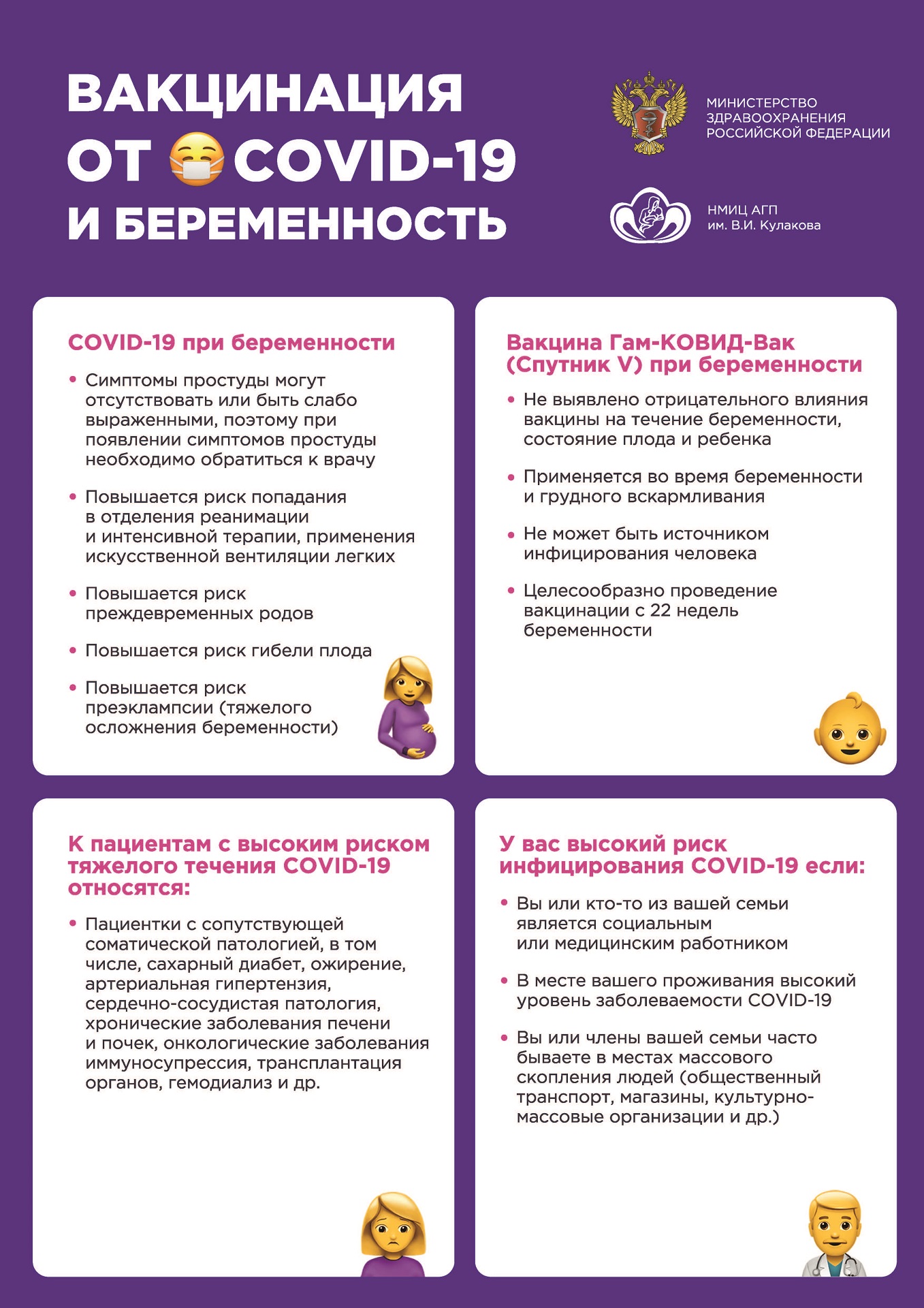 ВАКЦИНАЦИЯ ОТ COVID-19 И БЕРЕМЕННОСТЬ

МИНИСТЕРСТВО ЗДРАВООХРАНЕНИЯ РОССИЙСКОЙ ФЕДЕРАЦИИ

НМИЦ АГП им. В.И. Кулакова

COVID-19 при беременности

• Симптомы простуды могут отсутствовать или быть слабо выраженными, поэтому при появлении симптомов простуды необходимо обратиться к врачу

• Повышается риск попадания в отделения реанимации и интенсивной терапии, применения искусственной вентиляции легких

• Повышается риск преждевременных родов

• Повышается риск гибели плода

• Повышается риск преэклампсии (тяжелого осложнения беременности)

Вакцина Гам-КОВИД-Вак (Спутник V) при беременности

• Не выявлено отрицательного влияния вакцины на течение беременности, состояние плода и ребенка

• Применяется во время беременности и грудного вскармливания

• Не может быть источником инфицирования человека

• Целесообразно проведение вакцинации с 22 недель беременности

К пациентам с высоким риском тяжелого течения COVID-19 относятся:

• Пациентки с сопутствующей соматической патологией, в том числе, сахарный диабет, ожирение, артериальная гипертензия, сердечно-сосудистая патология, хронические заболевания печени и почек, онкологические заболевания иммуносупрессия, трансплантация органов, гемодиализ и др.

У вас высокий риск инфицирования COVID-19 если:

• Вы или кто-то из вашей семьи является социальным или медицинским работником

• В месте вашего проживания высокий уровень заболеваемости COVID-19

• Вы или члены вашей семьи часто бываете в местах массового скопления людей (общественный транспорт, магазины, культурно-массовые организации и др.)